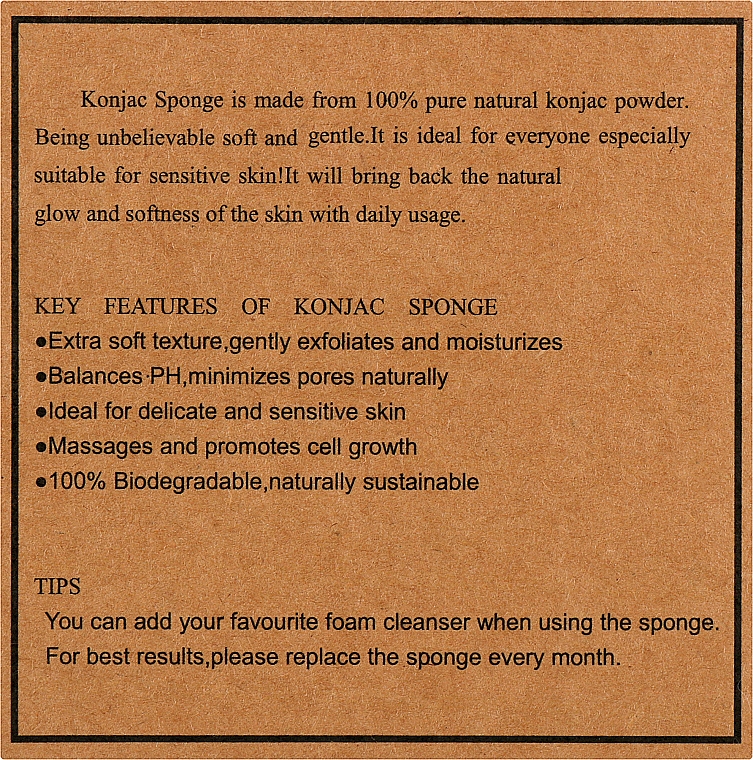 Konjac Sponge is made from 100% pure natural konjac powder. Being unbelievable soft and gentle.It is ideal for everyone especially suitable for sensitive skin!It will bring back the natural glow and softness of the skin with daily usage.

KEY FEATURES OF KONJAC SPONGE
●Extra soft texture,gently exfoliates and moisturizes
●Balances PH,minimizes pores naturally
●Ideal for delicate and sensitive skin
●Massages and promotes cell growth
●100% Biodegradable,naturally sustainable

TIPS
You can add your favourite foam cleanser when using the sponge.
For best results,please replace the sponge every month.